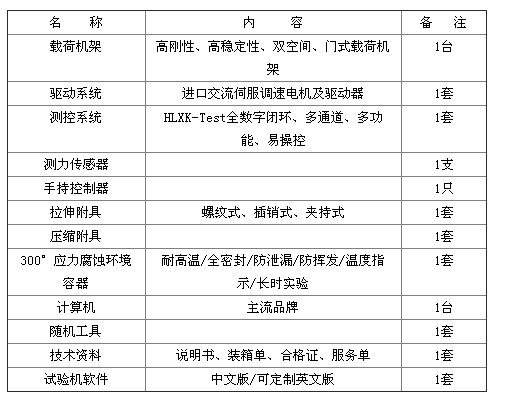 | 名　　称 | 内　　容 | 备　注 |
|---|---|---|
| 载荷机架 | 高刚性、高稳定性、双空间、门式载荷机架 | 1台 |
| 驱动系统 | 进口交流伺服调速电机及驱动器 | 1套 |
| 测控系统 | HLXK-Test全数字闭环、多通道、多功能、易操控 | 1套 |
| 测力传感器 | | 1支 |
| 手持控制器 | | 1只 |
| 拉伸附具 | 螺纹式、插销式、夹持式 | 1套 |
| 压缩附具 | | 1套 |
| 300°应力腐蚀环境容器 | 耐高温/全密封/防泄漏/防挥发/温度指示/长时实验 | 1套 |
| 计算机 | 主流品牌 | 1台 |
| 随机工具 | | 1套 |
| 技术资料 | 说明书、装箱单、合格证、服务单 | 1套 |
| 试验机软件 | 中文版/可定制英文版 | 1套 |